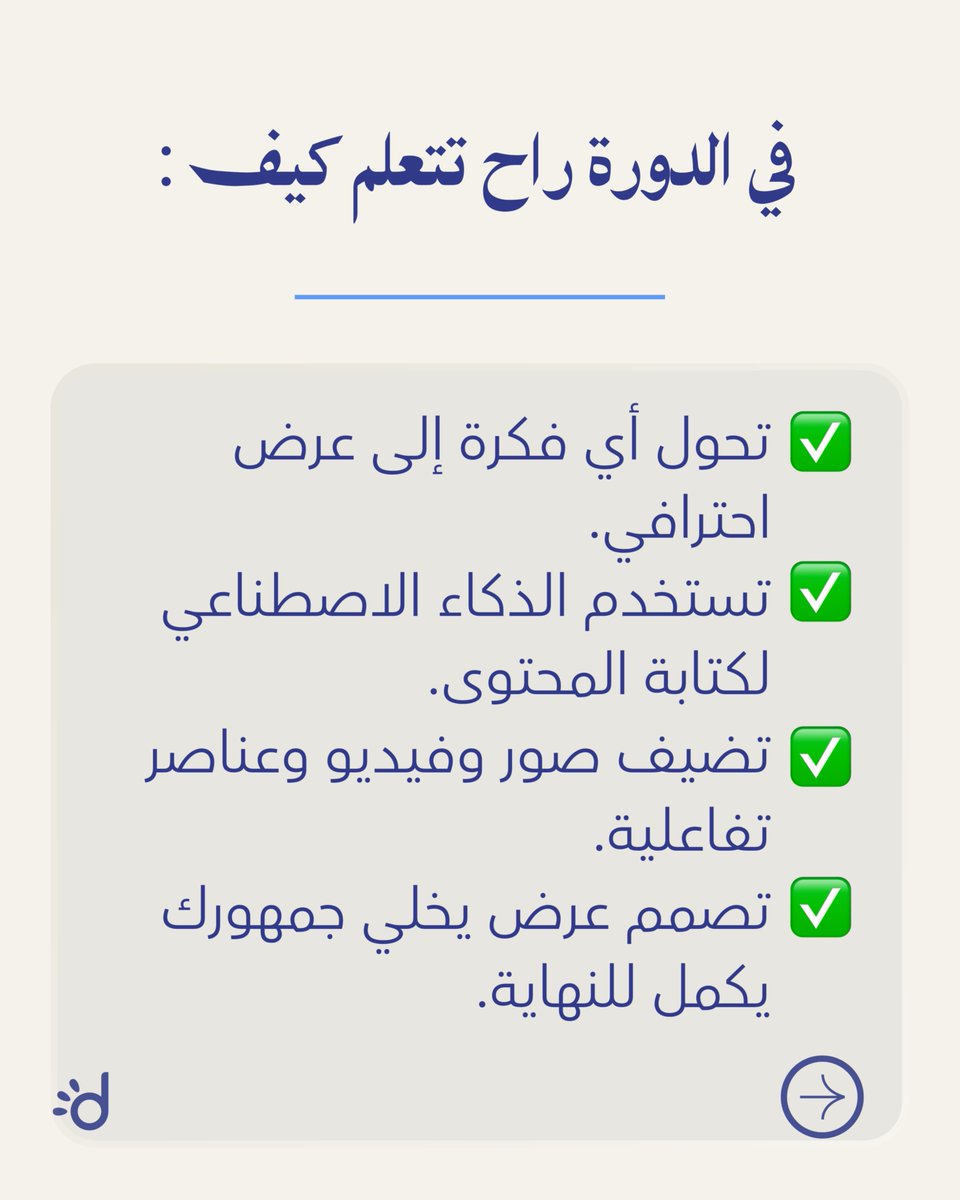 في الدورة راح تتعلم كيف :

✅ تحول أي فكرة إلى عرض احترافي.
✅ تستخدم الذكاء الاصطناعي لكتابة المحتوى.
✅ تضيف صور وفيديو وعناصر تفاعلية.
✅ تصمم عرض يخلي جمهورك يكمل للنهاية.